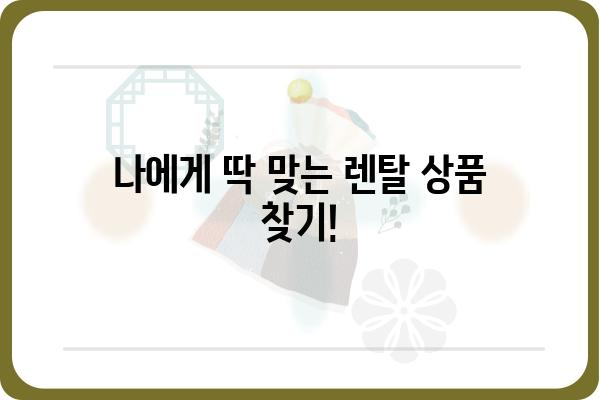 나에게 딱 맞는 렌탈 상품 찾기!